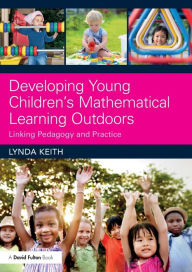 Developing Young Children's Mathematical Learning Outdoors

Linking Pedagogy and Practice

LYNDA KEITH

A David Fulton Book